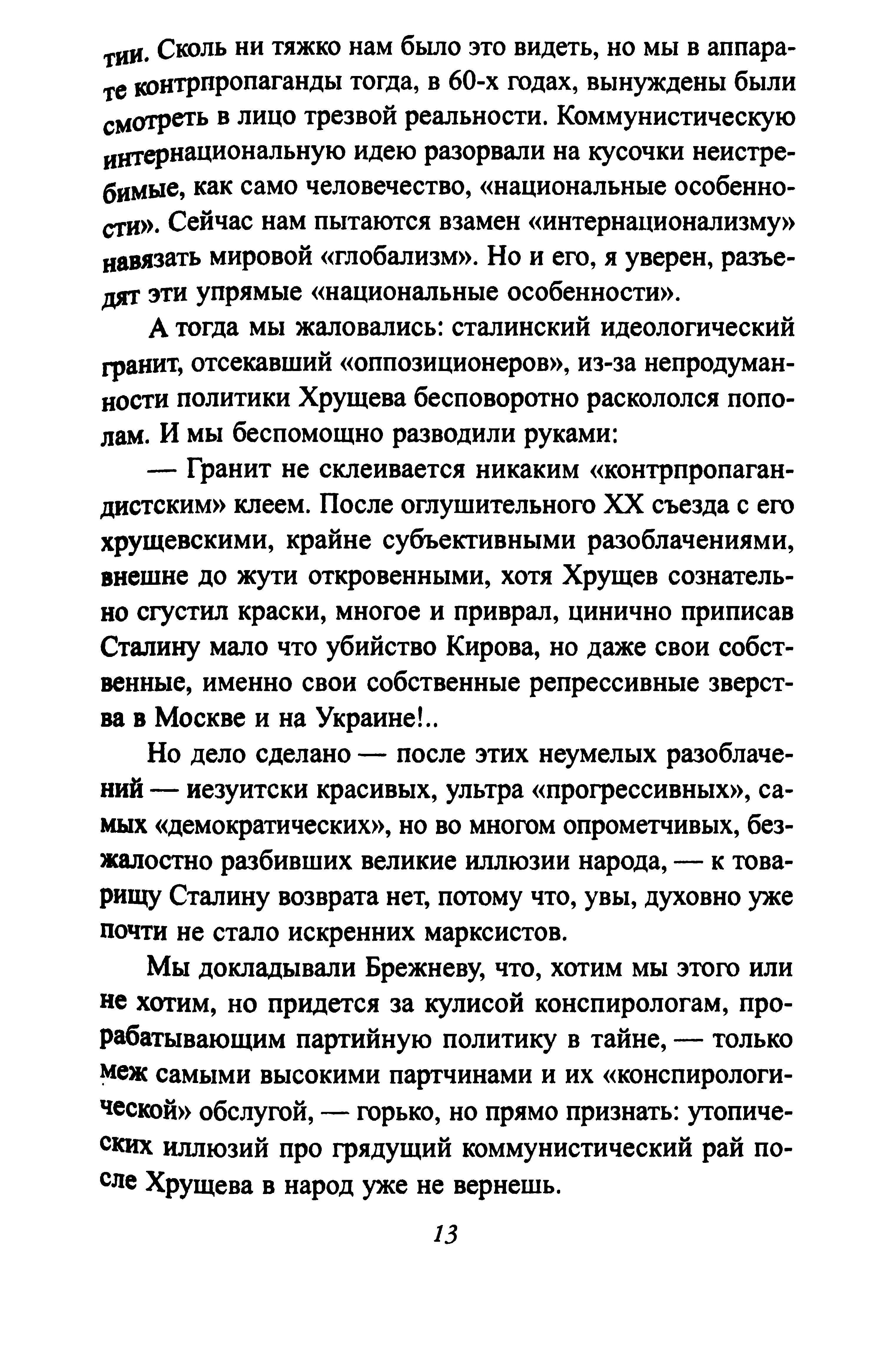 тии. Сколь ни тяжко нам было это видеть, но мы в аппарате контрпропаганды тогда, в 60-х годах, вынуждены были смотреть в лицо трезвой реальности. Коммунистическую интернациональную идею разорвали на кусочки неистребимые, как само человечество, «национальные особенности». Сейчас нам пытаются взамен «интернационализму» навязать мировой «глобализм». Но и его, я уверен, разъедят эти упрямые «национальные особенности».

А тогда мы жаловались: сталинский идеологический гранит, отсекавший «оппозиционеров», из-за непродуманности политики Хрущева бесповоротно раскололся пополам. И мы беспомощно разводили руками:

— Гранит не склеивается никаким «контрпропагандистским» клеем. После оглушительного XX съезда с его хрущевскими, крайне субъективными разоблачениями, внешне до жути откровенными, хотя Хрущев сознательно сгустил краски, многое и приврал, цинично приписав Сталину мало что убийство Кирова, но даже свои собственные, именно свои собственные репрессивные зверства в Москве и на Украине!..

Но дело сделано — после этих неумелых разоблачений — иезуитски красивых, ультра «прогрессивных», самых «демократических», но во многом опрометчивых, безжалостно разбивших великие иллюзии народа, — к товарищу Сталину возврата нет, потому что, увы, духовно уже почти не стало искренних марксистов.

Мы докладывали Брежневу, что, хотим мы этого или не хотим, но придется за кулисой конспирологам, прорабатывающим партийную политику в тайне, — только меж самыми высокими партчинами и их «конспирологической» обслугой, — горько, но прямо признать: утопических иллюзий про грядущий коммунистический рай после Хрущева в народ уже не вернешь.

13